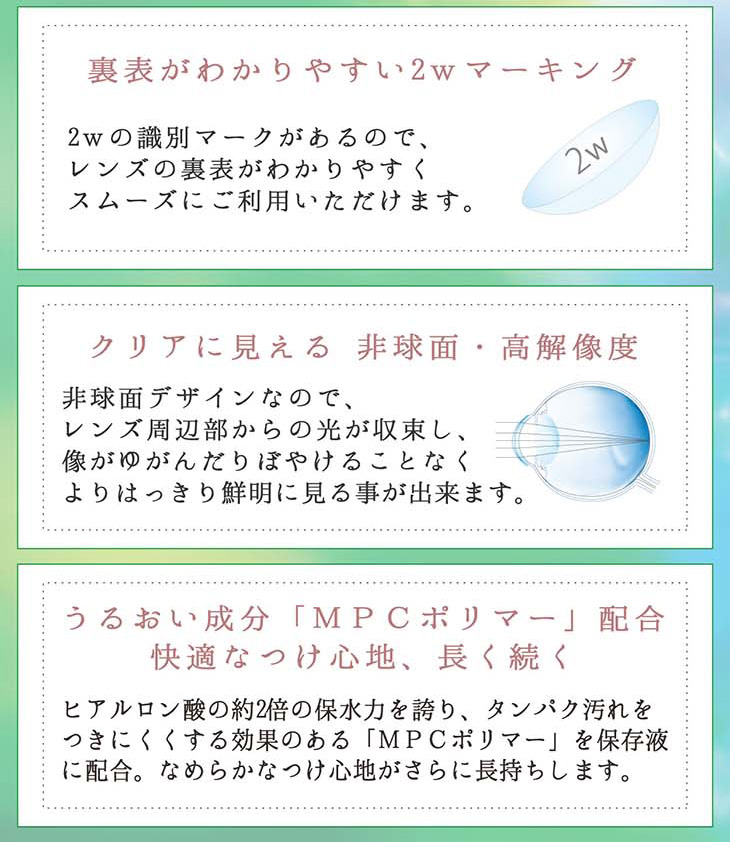 裏表がわかりやすい2wマーキング

2wの識別マークがあるので、レンズの裏表がわかりやすくスムーズにご利用いただけます。

2w

クリアに見える 非球面・高解像度

非球面デザインなので、レンズ周辺部からの光が収束し、像がゆがんだりぼやけることなくよりはっきり鮮明に見る事が出来ます。

うるおい成分「MPCポリマー」配合
快適なつけ心地、長く続く

ヒアルロン酸の約2倍の保水力を誇り、タンパク汚れをつきにくくする効果のある「MPCポリマー」を保存液に配合。なめらかなつけ心地がさらに長持ちします。